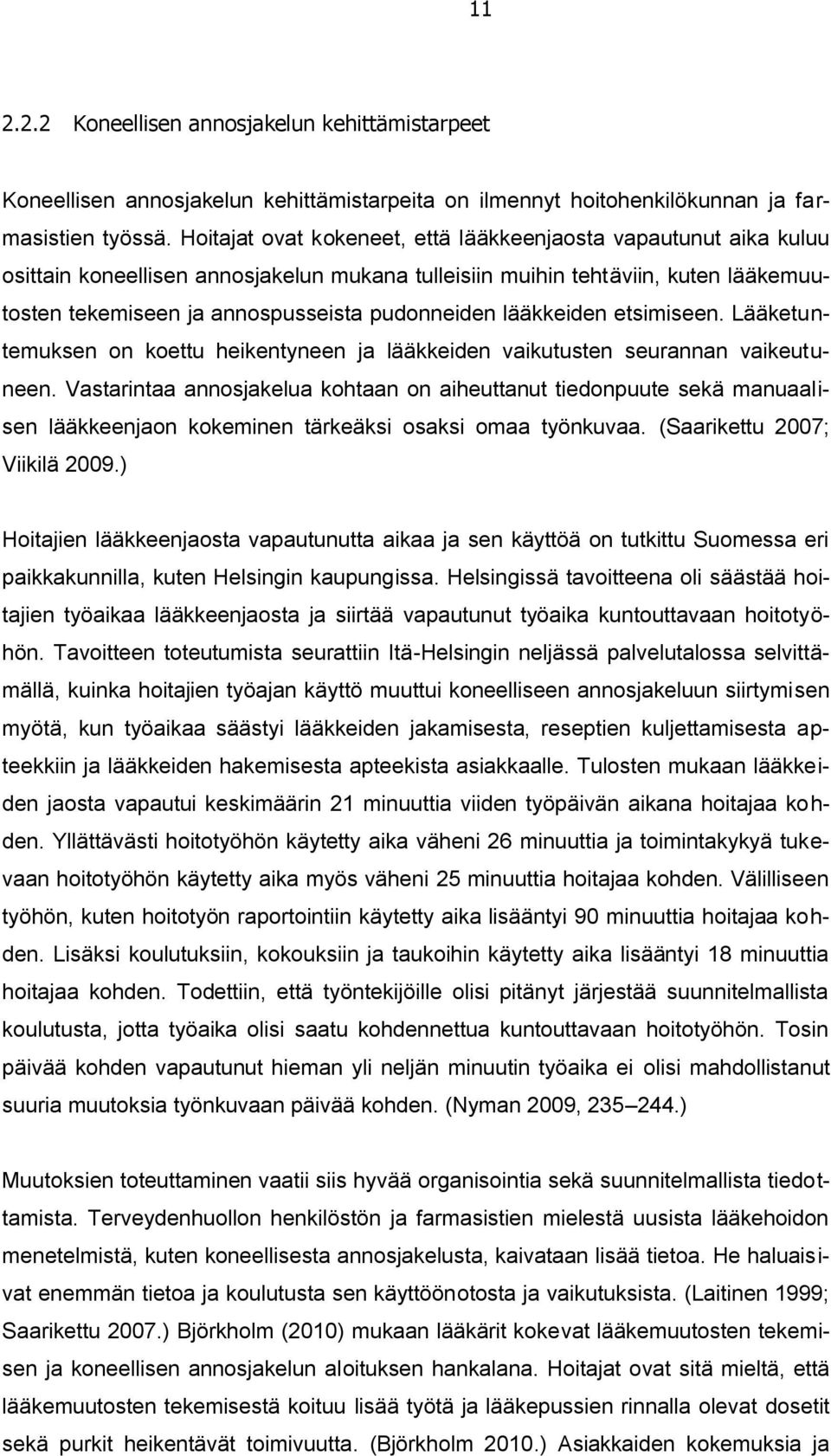 11

2.2.2 Koneellisen annosjakelun kehittämistarpeet

Koneellisen annosjakelun kehittämistarpeita on ilmennyt hoitohenkilökunnan ja farmasistien työssä. Hoitajat ovat kokeneet, että lääkkeenjaosta vapautunut aika kuluu osittain koneellisen annosjakelun mukana tulleisiin muihin tehtäviin, kuten lääkemuutosten tekemiseen ja annospusseista pudonneiden lääkkeiden etsimiseen. Lääketuntemuksen on koettu heikentyneen ja lääkkeiden vaikutusten seurannan vaikeutuneen. Vastarintaa annosjakelua kohtaan on aiheuttanut tiedonpuute sekä manuaalisen lääkkeenjaon kokeminen tärkeäksi osaksi omaa työnkuvaa. (Saarikettu 2007; Viikilä 2009.)

Hoitajien lääkkeenjaosta vapautunutta aikaa ja sen käyttöä on tutkittu Suomessa eri paikkakunnilla, kuten Helsingin kaupungissa. Helsingissä tavoitteena oli säästää hoitajien työaikaa lääkkeenjaosta ja siirtää vapautunut työaika kuntouttavaan hoitotyöhön. Tavoitteen toteutumista seurattiin Itä-Helsingin neljässä palvelutalossa selvittämällä, kuinka hoitajien työajan käyttö muuttui koneelliseen annosjakeluun siirtymisen myötä, kun työaikaa säästyi lääkkeiden jakamisesta, reseptien kuljettamisesta apteekkiin ja lääkkeiden hakemisesta apteekista asiakkaalle. Tulosten mukaan lääkkeiden jaosta vapautui keskimäärin 21 minuuttia viiden työpäivän aikana hoitajaa kohden. Yllättävästi hoitotyöhön käytetty aika väheni 26 minuuttia ja toimintakykyä tukevaan hoitotyöhön käytetty aika myös väheni 25 minuuttia hoitajaa kohden. Välilliseen työhön, kuten hoitotyön raportointiin käytetty aika lisääntyi 90 minuuttia hoitajaa kohden. Lisäksi koulutuksiin, kokouksiin ja taukoihin käytetty aika lisääntyi 18 minuuttia hoitajaa kohden. Todettiin, että työntekijöille olisi pitänyt järjestää suunnitelmallista koulutusta, jotta työaika olisi saatu kohdennettua kuntouttavaan hoitotyöhön. Tosin päivää kohden vapautunut hieman yli neljän minuutin työaika ei olisi mahdollistanut suuria muutoksia työnkuvaan päivää kohden. (Nyman 2009, 235–244.)

Muutoksien toteuttaminen vaatii siis hyvää organisointia sekä suunnitelmallista tiedottamista. Terveydenhuollon henkilöstön ja farmasistien mielestä uusista lääkehoidon menetelmistä, kuten koneellisesta annosjakelusta, kaivataan lisää tietoa. He haluaisivat enemmän tietoa ja koulutusta sen käyttöönotosta ja vaikutuksista. (Laitinen 1999; Saarikettu 2007.) Björkholm (2010) mukaan lääkärit kokevat lääkemuutosten tekemisen ja koneellisen annosjakelun aloituksen hankalana. Hoitajat ovat sitä mieltä, että lääkemuutosten tekemisestä koituu lisää työtä ja lääkepussien rinnalla olevat dosetit sekä purkit heikentävät toimivuutta. (Björkholm 2010.) Asiakkaiden kokemuksia ja